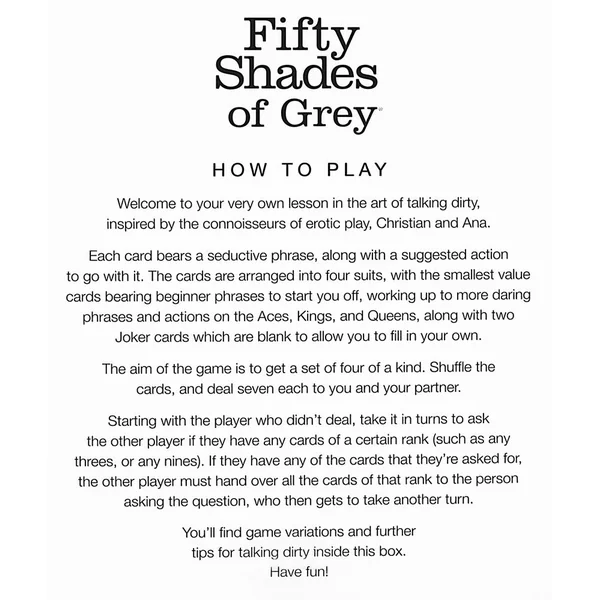 Fifty Shades of Grey®

HOW TO PLAY

Welcome to your very own lesson in the art of talking dirty, inspired by the connoisseurs of erotic play, Christian and Ana.

Each card bears a seductive phrase, along with a suggested action to go with it. The cards are arranged into four suits, with the smallest value cards bearing beginner phrases to start you off, working up to more daring phrases and actions on the Aces, Kings, and Queens, along with two Joker cards which are blank to allow you to fill in your own.

The aim of the game is to get a set of four of a kind. Shuffle the cards, and deal seven each to you and your partner.

Starting with the player who didn't deal, take it in turns to ask the other player if they have any cards of a certain rank (such as any threes, or any nines). If they have any of the cards that they're asked for, the other player must hand over all the cards of that rank to the person asking the question, who then gets to take another turn.

You'll find game variations and further tips for talking dirty inside this box.
Have fun!